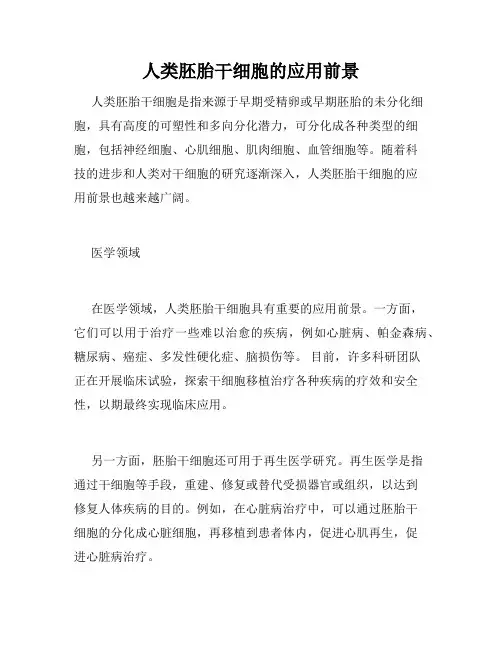 人类胚胎干细胞的应用前景

人类胚胎干细胞是指来源于早期受精卵或早期胚胎的未分化细胞，具有高度的可塑性和多向分化潜力，可分化成各种类型的细胞，包括神经细胞、心肌细胞、肌肉细胞、血管细胞等。随着科技的进步和人类对干细胞的研究逐渐深入，人类胚胎干细胞的应用前景也越来越广阔。

医学领域

在医学领域，人类胚胎干细胞具有重要的应用前景。一方面，它们可以用于治疗一些难以治愈的疾病，例如心脏病、帕金森病、糖尿病、癌症、多发性硬化症、脑损伤等。目前，许多科研团队正在开展临床试验，探索干细胞移植治疗各种疾病的疗效和安全性，以期最终实现临床应用。

另一方面，胚胎干细胞还可用于再生医学研究。再生医学是指通过干细胞等手段，重建、修复或替代受损器官或组织，以达到修复人体疾病的目的。例如，在心脏病治疗中，可以通过胚胎干细胞的分化成心脏细胞，再移植到患者体内，促进心肌再生，促进心脏病治疗。